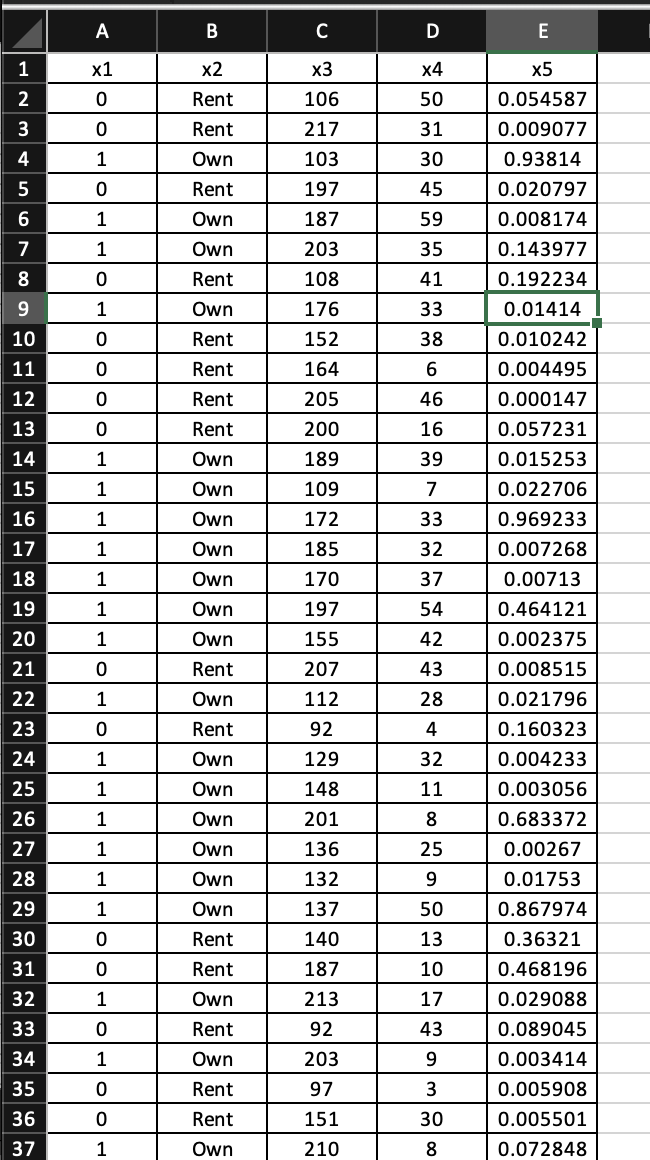 | | A | B | C | D | E |
|---|---|---|---|---|---|
| 1 | x1 | x2 | x3 | x4 | x5 |
| 2 | 0 | Rent | 106 | 50 | 0.054587 |
| 3 | 0 | Rent | 217 | 31 | 0.009077 |
| 4 | 1 | Own | 103 | 30 | 0.93814 |
| 5 | 0 | Rent | 197 | 45 | 0.020797 |
| 6 | 1 | Own | 187 | 59 | 0.008174 |
| 7 | 1 | Own | 203 | 35 | 0.143977 |
| 8 | 0 | Rent | 108 | 41 | 0.192234 |
| 9 | 1 | Own | 176 | 33 | 0.01414 |
| 10 | 0 | Rent | 152 | 38 | 0.010242 |
| 11 | 0 | Rent | 164 | 6 | 0.004495 |
| 12 | 0 | Rent | 205 | 46 | 0.000147 |
| 13 | 0 | Rent | 200 | 16 | 0.057231 |
| 14 | 1 | Own | 189 | 39 | 0.015253 |
| 15 | 1 | Own | 109 | 7 | 0.022706 |
| 16 | 1 | Own | 172 | 33 | 0.969233 |
| 17 | 1 | Own | 185 | 32 | 0.007268 |
| 18 | 1 | Own | 170 | 37 | 0.00713 |
| 19 | 1 | Own | 197 | 54 | 0.464121 |
| 20 | 1 | Own | 155 | 42 | 0.002375 |
| 21 | 0 | Rent | 207 | 43 | 0.008515 |
| 22 | 1 | Own | 112 | 28 | 0.021796 |
| 23 | 0 | Rent | 92 | 4 | 0.160323 |
| 24 | 1 | Own | 129 | 32 | 0.004233 |
| 25 | 1 | Own | 148 | 11 | 0.003056 |
| 26 | 1 | Own | 201 | 8 | 0.683372 |
| 27 | 1 | Own | 136 | 25 | 0.00267 |
| 28 | 1 | Own | 132 | 9 | 0.01753 |
| 29 | 1 | Own | 137 | 50 | 0.867974 |
| 30 | 0 | Rent | 140 | 13 | 0.36321 |
| 31 | 0 | Rent | 187 | 10 | 0.468196 |
| 32 | 1 | Own | 213 | 17 | 0.029088 |
| 33 | 0 | Rent | 92 | 43 | 0.089045 |
| 34 | 1 | Own | 203 | 9 | 0.003414 |
| 35 | 0 | Rent | 97 | 3 | 0.005908 |
| 36 | 0 | Rent | 151 | 30 | 0.005501 |
| 37 | 1 | Own | 210 | 8 | 0.072848 |